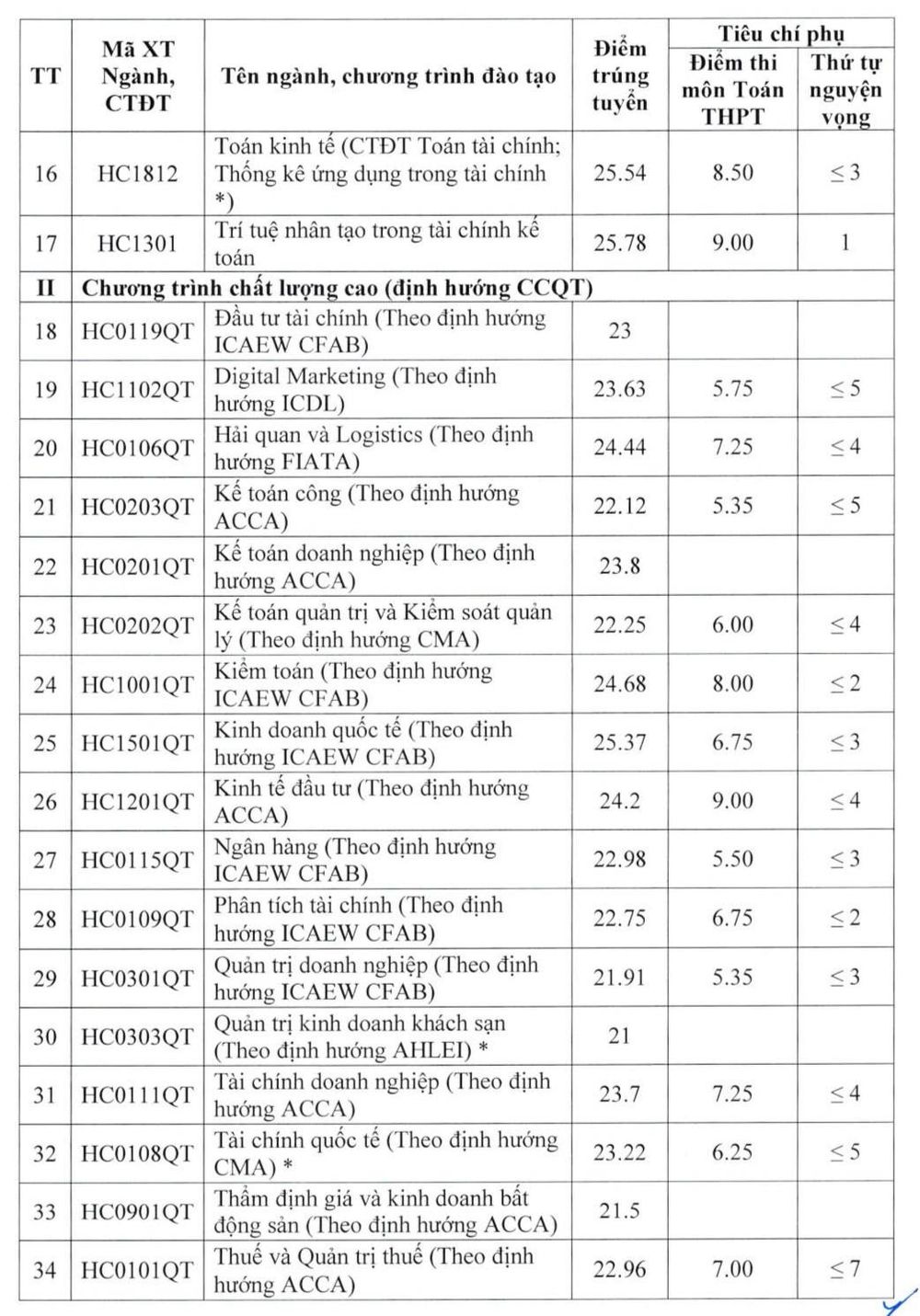 | TT | Mã XT Ngành, CTĐT | Tên ngành, chương trình đào tạo | Điểm trúng tuyển | Tiêu chí phụ: Điểm thi môn Toán THPT | Tiêu chí phụ: Thứ tự nguyện vọng |
|---|---|---|---|---|---|
| 16 | HC1812 | Toán kinh tế (CTĐT Toán tài chính; Thống kê ứng dụng trong tài chính *) | 25.54 | 8.50 | $\leq 3$ |
| 17 | HC1301 | Trí tuệ nhân tạo trong tài chính kế toán | 25.78 | 9.00 | 1 |
| II | Chương trình chất lượng cao (định hướng CCQT) | | | | |
| 18 | HC0119QT | Đầu tư tài chính (Theo định hướng ICAEW CFAB) | 23 | | |
| 19 | HC1102QT | Digital Marketing (Theo định hướng ICDL) | 23.63 | 5.75 | $\leq 5$ |
| 20 | HC0106QT | Hải quan và Logistics (Theo định hướng FIATA) | 24.44 | 7.25 | $\leq 4$ |
| 21 | HC0203QT | Kế toán công (Theo định hướng ACCA) | 22.12 | 5.35 | $\leq 5$ |
| 22 | HC0201QT | Kế toán doanh nghiệp (Theo định hướng ACCA) | 23.8 | | |
| 23 | HC0202QT | Kế toán quản trị và Kiểm soát quản lý (Theo định hướng CMA) | 22.25 | 6.00 | $\leq 4$ |
| 24 | HC1001QT | Kiểm toán (Theo định hướng ICAEW CFAB) | 24.68 | 8.00 | $\leq 2$ |
| 25 | HC1501QT | Kinh doanh quốc tế (Theo định hướng ICAEW CFAB) | 25.37 | 6.75 | $\leq 3$ |
| 26 | HC1201QT | Kinh tế đầu tư (Theo định hướng ACCA) | 24.2 | 9.00 | $\leq 4$ |
| 27 | HC0115QT | Ngân hàng (Theo định hướng ICAEW CFAB) | 22.98 | 5.50 | $\leq 3$ |
| 28 | HC0109QT | Phân tích tài chính (Theo định hướng ICAEW CFAB) | 22.75 | 6.75 | $\leq 2$ |
| 29 | HC0301QT | Quản trị doanh nghiệp (Theo định hướng ICAEW CFAB) | 21.91 | 5.35 | $\leq 3$ |
| 30 | HC0303QT | Quản trị kinh doanh khách sạn (Theo định hướng AHLEI) * | 21 | | |
| 31 | HC0111QT | Tài chính doanh nghiệp (Theo định hướng ACCA) | 23.7 | 7.25 | $\leq 4$ |
| 32 | HC0108QT | Tài chính quốc tế (Theo định hướng CMA) * | 23.22 | 6.25 | $\leq 5$ |
| 33 | HC0901QT | Thẩm định giá và kinh doanh bất động sản (Theo định hướng ACCA) | 21.5 | | |
| 34 | HC0101QT | Thuế và Quản trị thuế (Theo định hướng ACCA) | 22.96 | 7.00 | $\leq 7$ |